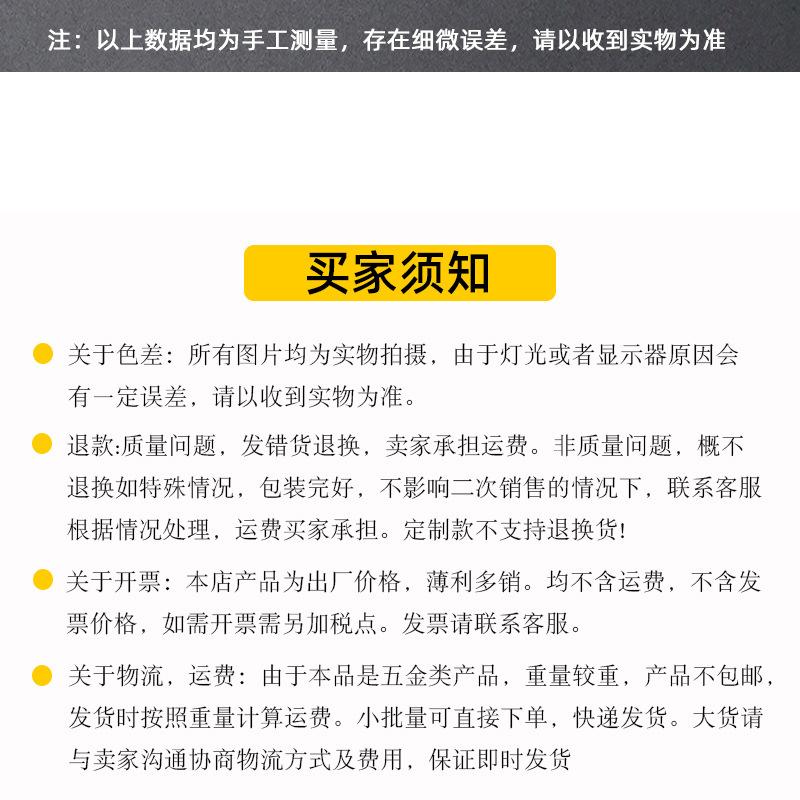 注：以上数据均为手工测量，存在细微误差，请以收到实物为准

买家须知

关于色差：所有图片均为实物拍摄，由于灯光或者显示器原因会有一定误差，请以收到实物为准。

退款:质量问题，发错货退换，卖家承担运费。非质量问题，概不退换如特殊情况，包装完好，不影响二次销售的情况下，联系客服根据情况处理，运费买家承担。定制款不支持退换货!

关于开票：本店产品为出厂价格，薄利多销。均不含运费，不含发票价格，如需开票需另加税点。发票请联系客服。

关于物流，运费：由于本品是五金类产品，重量较重，产品不包邮，发货时按照重量计算运费。小批量可直接下单，快递发货。大货请与卖家沟通协商物流方式及费用，保证即时发货